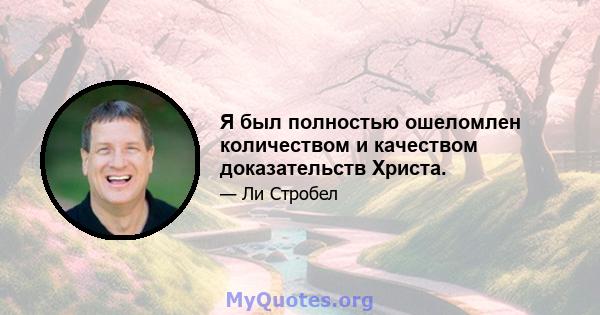 Я был полностью ошеломлен количеством и качеством доказательств Христа.

— Ли Стробел

MyQuotes.org